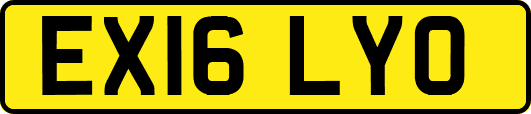 EX16 LYO